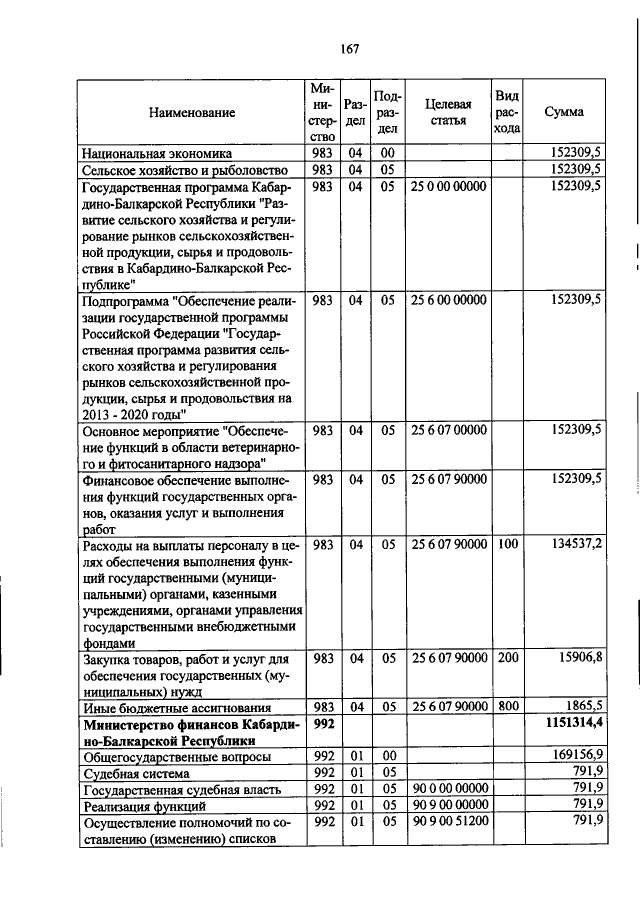 167

| Наименование | Министерство | Раздел | Подраздел | Целевая статья | Вид расхода | Сумма |
|---|---|---|---|---|---|---|
| Национальная экономика | 983 | 04 | 00 | | | 152309,5 |
| Сельское хозяйство и рыболовство | 983 | 04 | 05 | | | 152309,5 |
| Государственная программа Кабардино-Балкарской Республики "Развитие сельского хозяйства и регулирование рынков сельскохозяйственной продукции, сырья и продовольствия в Кабардино-Балкарской Республике" | 983 | 04 | 05 | 25 0 00 00000 | | 152309,5 |
| Подпрограмма "Обеспечение реализации государственной программы Российской Федерации "Государственная программа развития сельского хозяйства и регулирования рынков сельскохозяйственной продукции, сырья и продовольствия на 2013 - 2020 годы" | 983 | 04 | 05 | 25 6 00 00000 | | 152309,5 |
| Основное мероприятие "Обеспечение функций в области ветеринарного и фитосанитарного надзора" | 983 | 04 | 05 | 25 6 07 00000 | | 152309,5 |
| Финансовое обеспечение выполнения функций государственных органов, оказания услуг и выполнения работ | 983 | 04 | 05 | 25 6 07 90000 | | 152309,5 |
| Расходы на выплаты персоналу в целях обеспечения выполнения функций государственными (муниципальными) органами, казенными учреждениями, органами управления государственными внебюджетными фондами | 983 | 04 | 05 | 25 6 07 90000 | 100 | 134537,2 |
| Закупка товаров, работ и услуг для обеспечения государственных (муниципальных) нужд | 983 | 04 | 05 | 25 6 07 90000 | 200 | 15906,8 |
| Иные бюджетные ассигнования | 983 | 04 | 05 | 25 6 07 90000 | 800 | 1865,5 |
| **Министерство финансов Кабардино-Балкарской Республики** | **992** | | | | | **1151314,4** |
| Общегосударственные вопросы | 992 | 01 | 00 | | | 169156,9 |
| Судебная система | 992 | 01 | 05 | | | 791,9 |
| Государственная судебная власть | 992 | 01 | 05 | 90 0 00 00000 | | 791,9 |
| Реализация функций | 992 | 01 | 05 | 90 9 00 00000 | | 791,9 |
| Осуществление полномочий по составлению (изменению) списков | 992 | 01 | 05 | 90 9 00 51200 | | 791,9 |